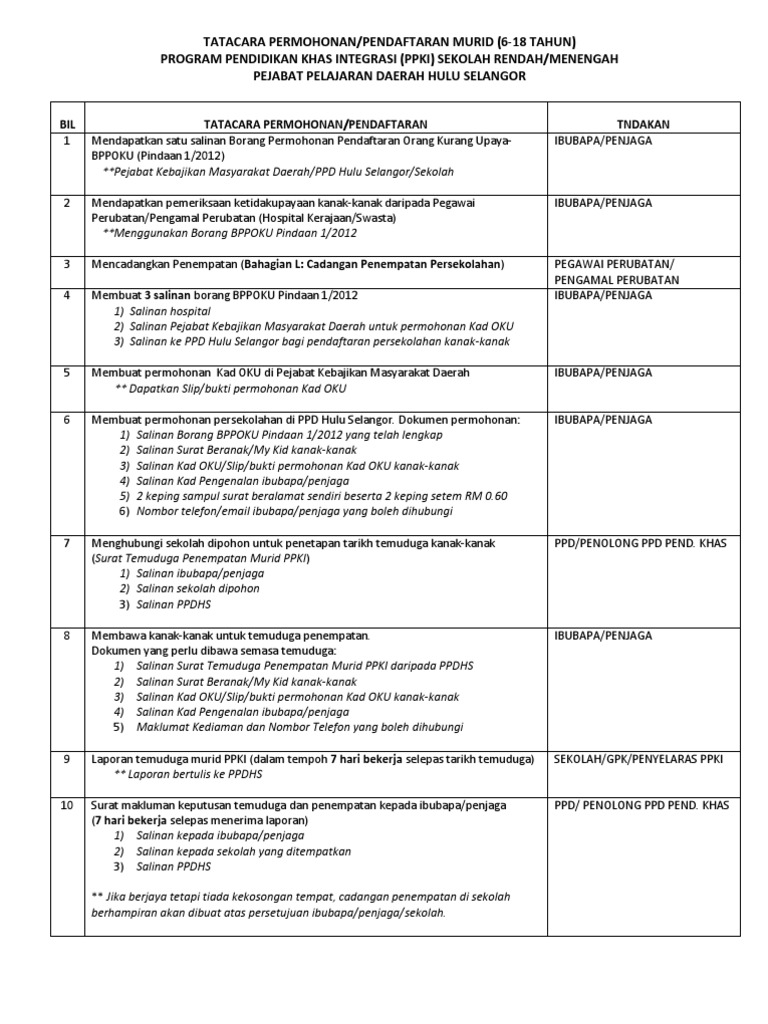 TATACARA PERMOHONAN/PENDAFTARAN MURID (6-18 TAHUN)
PROGRAM PENDIDIKAN KHAS INTEGRASI (PPKI) SEKOLAH RENDAH/MENENGAH
PEJABAT PELAJARAN DAERAH HULU SELANGOR

| BIL | TATACARA PERMOHONAN/PENDAFTARAN | TNDAKAN |
|---|---|---|
| 1 | Mendapatkan satu salinan Borang Permohonan Pendaftaran Orang Kurang Upaya-BPPOKU (Pindaan 1/2012) **Pejabat Kebajikan Masyarakat Daerah/PPD Hulu Selangor/Sekolah | IBUBAPA/PENJAGA |
| 2 | Mendapatkan pemeriksaan ketidakupayaan kanak-kanak daripada Pegawai Perubatan/Pengamal Perubatan (Hospital Kerajaan/Swasta) **Menggunakan Borang BPPOKU Pindaan 1/2012 | IBUBAPA/PENJAGA |
| 3 | Mencadangkan Penempatan (Bahagian L: Cadangan Penempatan Persekolahan) | PEGAWAI PERUBATAN/ PENGAMAL PERUBATAN |
| 4 | Membuat 3 salinan borang BPPOKU Pindaan 1/2012 1) Salinan hospital 2) Salinan Pejabat Kebajikan Masyarakat Daerah untuk permohonan Kad OKU 3) Salinan ke PPD Hulu Selangor bagi pendaftaran persekolahan kanak-kanak | IBUBAPA/PENJAGA |
| 5 | Membuat permohonan Kad OKU di Pejabat Kebajikan Masyarakat Daerah ** Dapatkan Slip/bukti permohonan Kad OKU | IBUBAPA/PENJAGA |
| 6 | Membuat permohonan persekolahan di PPD Hulu Selangor. Dokumen permohonan: 1) Salinan Borang BPPOKU Pindaan 1/2012 yang telah lengkap 2) Salinan Surat Beranak/My Kid kanak-kanak 3) Salinan Kad OKU/Slip/bukti permohonan Kad OKU kanak-kanak 4) Salinan Kad Pengenalan ibubapa/penjaga 5) 2 keping sampul surat beralamat sendiri beserta 2 keping setem RM 0.60 6) Nombor telefon/email ibubapa/penjaga yang boleh dihubungi | IBUBAPA/PENJAGA |
| 7 | Menghubungi sekolah dipohon untuk penetapan tarikh temuduga kanak-kanak (Surat Temuduga Penempatan Murid PPKI) 1) Salinan ibubapa/penjaga 2) Salinan sekolah dipohon 3) Salinan PPDHS | PPD/PENOLONG PPD PEND. KHAS |
| 8 | Membawa kanak-kanak untuk temuduga penempatan. Dokumen yang perlu dibawa semasa temuduga: 1) Salinan Surat Temuduga Penempatan Murid PPKI daripada PPDHS 2) Salinan Surat Beranak/My Kid kanak-kanak 3) Salinan Kad OKU/Slip/bukti permohonan Kad OKU kanak-kanak 4) Salinan Kad Pengenalan ibubapa/penjaga 5) Maklumat Kediaman dan Nombor Telefon yang boleh dihubungi | IBUBAPA/PENJAGA |
| 9 | Laporan temuduga murid PPKI (dalam tempoh 7 hari bekerja selepas tarikh temuduga) ** Laporan bertulis ke PPDHS | SEKOLAH/GPK/PENYELARAS PPKI |
| 10 | Surat makluman keputusan temuduga dan penempatan kepada ibubapa/penjaga (7 hari bekerja selepas menerima laporan) 1) Salinan kepada ibubapa/penjaga 2) Salinan kepada sekolah yang ditempatkan 3) Salinan PPDHS ** Jika berjaya tetapi tiada kekosongan tempat, cadangan penempatan di sekolah berhampiran akan dibuat atas persetujuan ibubapa/penjaga/sekolah. | PPD/ PENOLONG PPD PEND. KHAS |